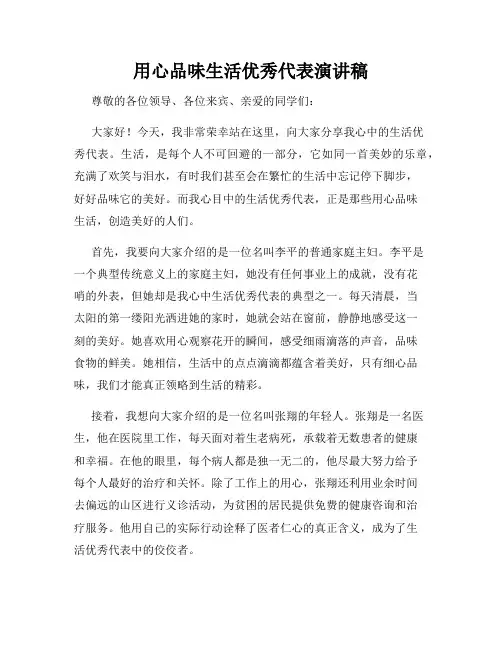 用心品味生活优秀代表演讲稿

尊敬的各位领导、各位来宾、亲爱的同学们：

大家好！今天，我非常荣幸站在这里，向大家分享我心中的生活优秀代表。生活，是每个人不可回避的一部分，它如同一首美妙的乐章，充满了欢笑与泪水，有时我们甚至会在繁忙的生活中忘记停下脚步，好好品味它的美好。而我心目中的生活优秀代表，正是那些用心品味生活，创造美好的人们。

首先，我要向大家介绍的是一位名叫李平的普通家庭主妇。李平是一个典型传统意义上的家庭主妇，她没有任何事业上的成就，没有花哨的外表，但她却是我心中生活优秀代表的典型之一。每天清晨，当太阳的第一缕阳光洒进她的家时，她就会站在窗前，静静地感受这一刻的美好。她喜欢用心观察花开的瞬间，感受细雨滴落的声音，品味食物的鲜美。她相信，生活中的点点滴滴都蕴含着美好，只有细心品味，我们才能真正领略到生活的精彩。

接着，我想向大家介绍的是一位名叫张翔的年轻人。张翔是一名医生，他在医院里工作，每天面对着生老病死，承载着无数患者的健康和幸福。在他的眼里，每个病人都是独一无二的，他尽最大努力给予每个人最好的治疗和关怀。除了工作上的用心，张翔还利用业余时间去偏远的山区进行义诊活动，为贫困的居民提供免费的健康咨询和治疗服务。他用自己的实际行动诠释了医者仁心的真正含义，成为了生活优秀代表中的佼佼者。